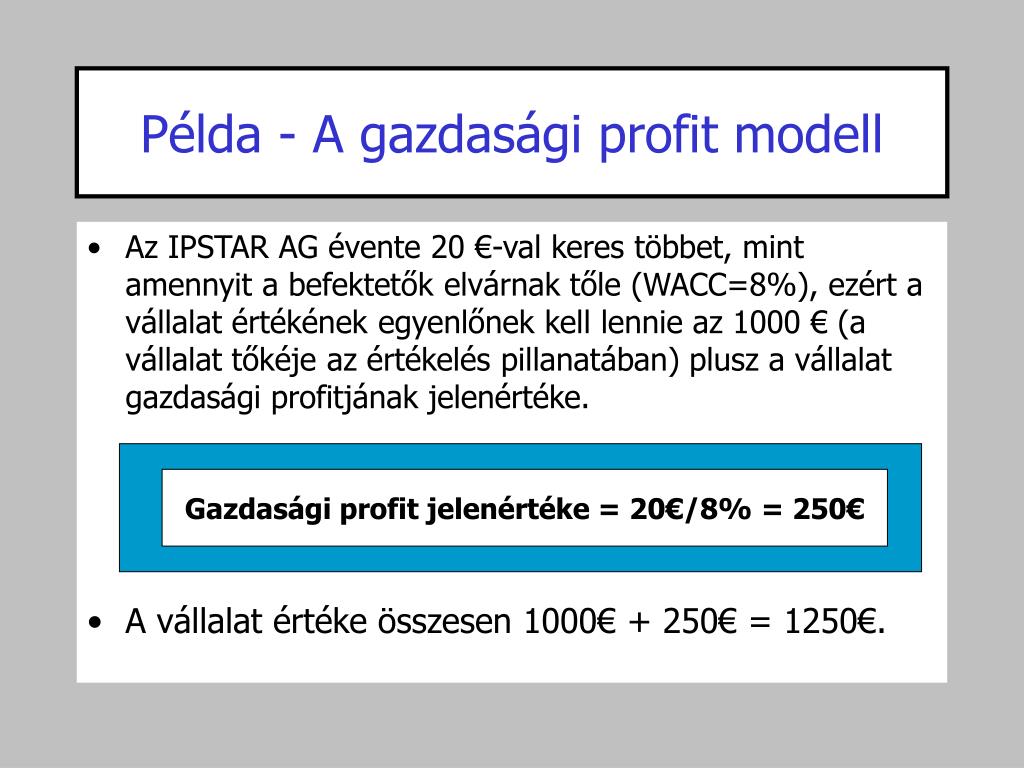 Példa - A gazdasági profit modell

• Az IPSTAR AG évente 20 €-val keres többet, mint amennyit a befektetők elvárnak tőle (WACC=8%), ezért a vállalat értékének egyenlőnek kell lennie az 1000 € (a vállalat tőkéje az értékelés pillanatában) plusz a vállalat gazdasági profitjának jelenértéke.

Gazdasági profit jelenértéke = 20€/8% = 250€

• A vállalat értéke összesen 1000€ + 250€ = 1250€.